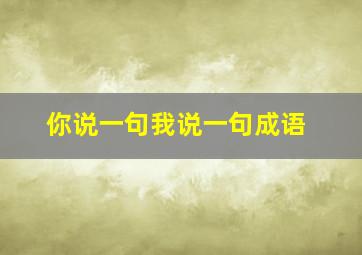 你说一句我说一句成语